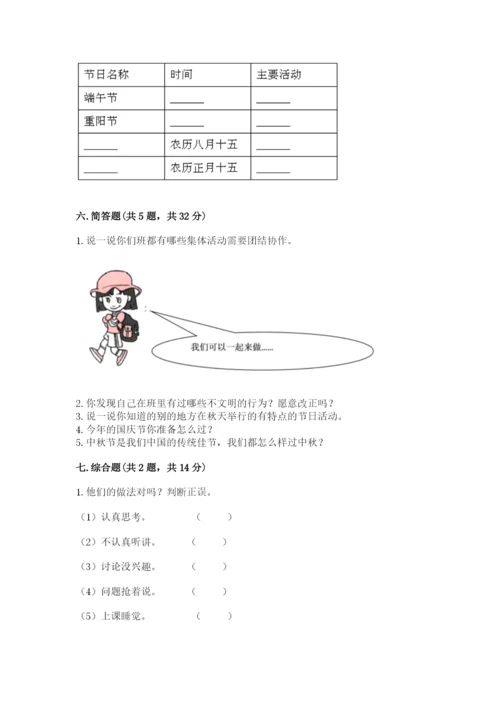 | 节日名称 | 时间 | 主要活动 |
|---|---|---|
| 端午节 | ______ | ______ |
| 重阳节 | ______ | ______ |
| ______ | 农历八月十五 | ______ |
| ______ | 农历正月十五 | ______ |

六. 简答题(共 5 题，共 32 分)

1. 说一说你们班都有哪些集体活动需要团结协作。

我们可以一起来做......

2. 你发现自己在班里有过哪些不文明的行为？愿意改正吗？
3. 说一说你知道的别的地方在秋天举行的有特点的节日活动。
4. 今年的国庆节你准备怎么过？
5. 中秋节是我们中国的传统佳节，我们都怎么样过中秋？

七. 综合题(共 2 题，共 14 分)

1. 他们的做法对吗？判断正误。

（1）认真思考。 （ ）

（2）不认真听讲。 （ ）

（3）讨论没兴趣。 （ ）

（4）问题抢着说。 （ ）

（5）上课睡觉。 （ ）